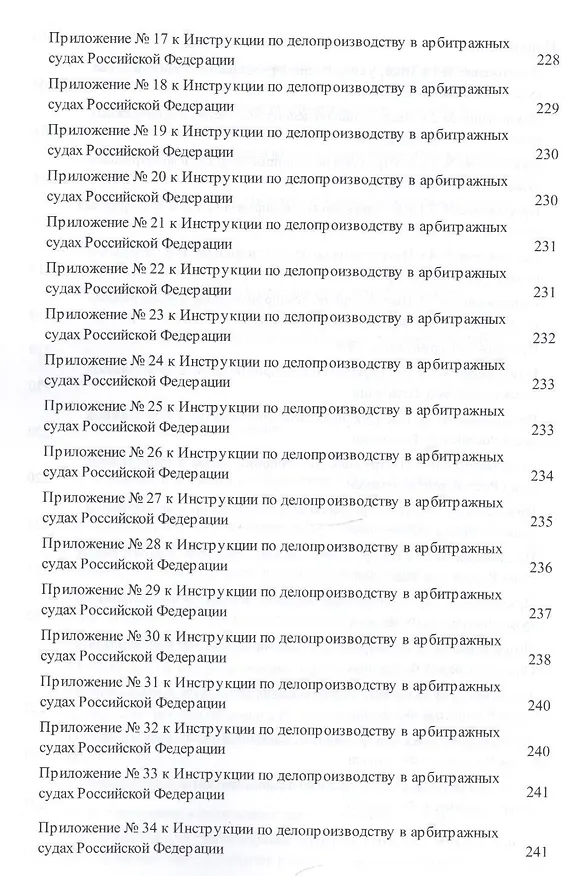 Приложение № 17 к Инструкции по делопроизводству в арбитражных судах Российской Федерации 228

Приложение № 18 к Инструкции по делопроизводству в арбитражных судах Российской Федерации 229

Приложение № 19 к Инструкции по делопроизводству в арбитражных судах Российской Федерации 230

Приложение № 20 к Инструкции по делопроизводству в арбитражных судах Российской Федерации 230

Приложение № 21 к Инструкции по делопроизводству в арбитражных судах Российской Федерации 231

Приложение № 22 к Инструкции по делопроизводству в арбитражных судах Российской Федерации 231

Приложение № 23 к Инструкции по делопроизводству в арбитражных судах Российской Федерации 232

Приложение № 24 к Инструкции по делопроизводству в арбитражных судах Российской Федерации 233

Приложение № 25 к Инструкции по делопроизводству в арбитражных судах Российской Федерации 233

Приложение № 26 к Инструкции по делопроизводству в арбитражных судах Российской Федерации 234

Приложение № 27 к Инструкции по делопроизводству в арбитражных судах Российской Федерации 235

Приложение № 28 к Инструкции по делопроизводству в арбитражных судах Российской Федерации 236

Приложение № 29 к Инструкции по делопроизводству в арбитражных судах Российской Федерации 237

Приложение № 30 к Инструкции по делопроизводству в арбитражных судах Российской Федерации 238

Приложение № 31 к Инструкции по делопроизводству в арбитражных судах Российской Федерации 240

Приложение № 32 к Инструкции по делопроизводству в арбитражных судах Российской Федерации 240

Приложение № 33 к Инструкции по делопроизводству в арбитражных судах Российской Федерации 241

Приложение № 34 к Инструкции по делопроизводству в арбитражных судах Российской Федерации 241